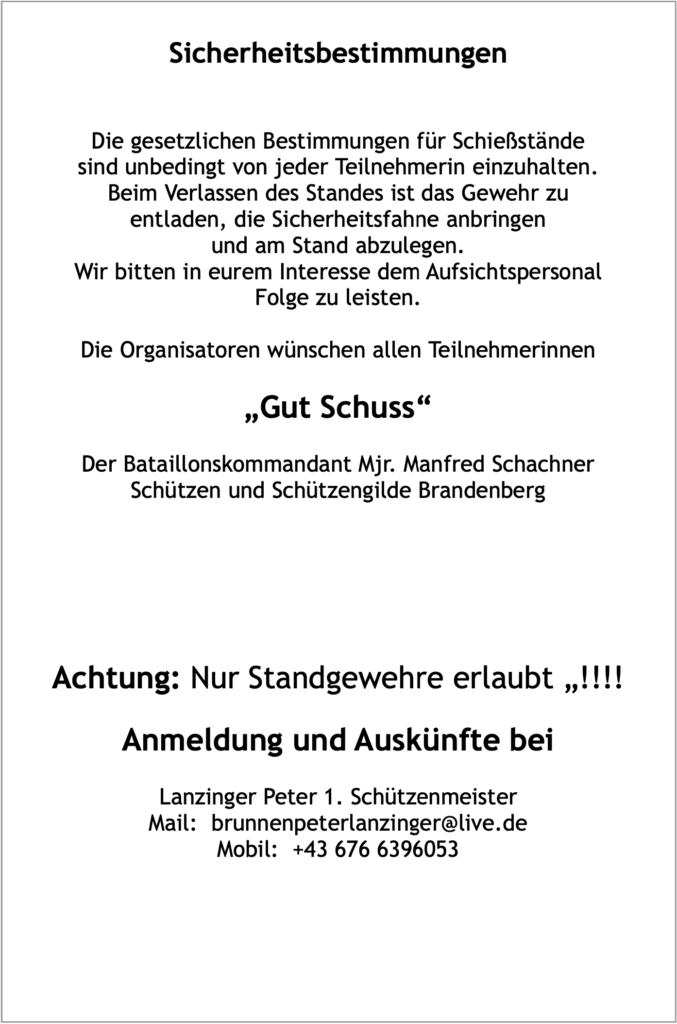 Sicherheitsbestimmungen

Die gesetzlichen Bestimmungen für Schießstände sind unbedingt von jeder Teilnehmerin einzuhalten. Beim Verlassen des Standes ist das Gewehr zu entladen, die Sicherheitsfahne anbringen und am Stand abzulegen. Wir bitten in eurem Interesse dem Aufsichtspersonal Folge zu leisten.

Die Organisatoren wünschen allen Teilnehmerinnen

„Gut Schuss“

Der Bataillonskommandant Mjr. Manfred Schachner
Schützen und Schützengilde Brandenberg

Achtung: Nur Standgewehre erlaubt „!!!!

Anmeldung und Auskünfte bei

Lanzinger Peter 1. Schützenmeister
Mail: brunnenpeterlanzinger@live.de
Mobil: +43 676 6396053